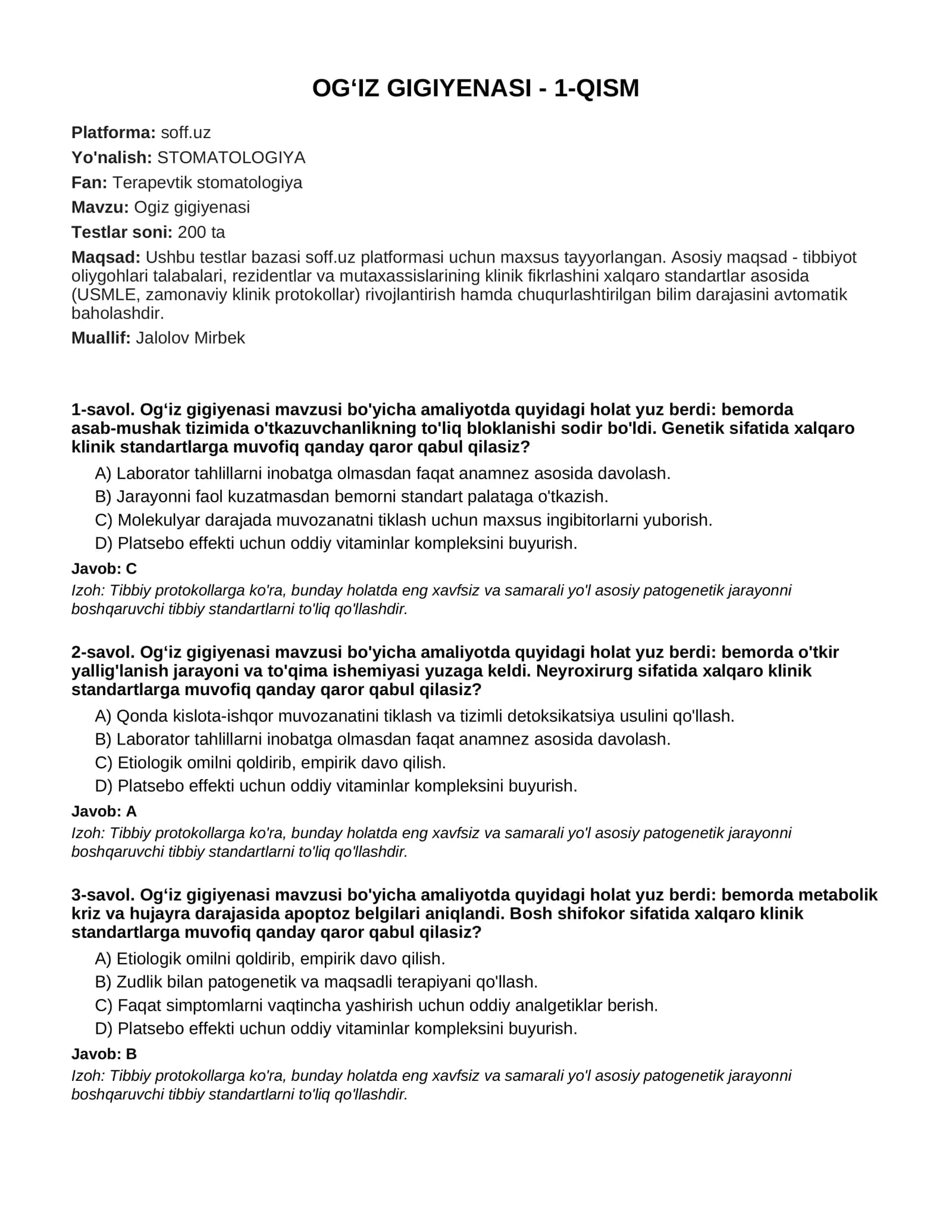 OG'IZ GIGIYENASI - 1-QISM

Platforma: soff.uz

Yo'nalish: STOMATOLOGIYA

Fan: Terapevtik stomatologiya

Mavzu: Ogiz gigiyenasi

Testlar soni: 200 ta

Maqsad: Ushbu testlar bazasi soff.uz platformasi uchun maxsus tayyorlangan. Asosiy maqsad - tibbiyot oliygohlari talabalari, rezidentlar va mutaxassislarining klinik fikrlashini xalqaro standartlar asosida (USMLE, zamonaviy klinik protokollar) rivojlantirish hamda chuqurlashtirilgan bilim darajasini avtomatik baholashdir.

Muallif: Jalolov Mirbek

1-savol. Og'iz gigiyenasi mavzusi bo'yicha amaliyotda quyidagi holat yuz berdi: bemorda asab-mushak tizimida o'tkazuvchanlikning to'liq bloklanishi sodir bo'ldi. Genetik sifatida xalqaro klinik standartlarga muvofiq qanday qaror qabul qilasiz?

A) Laborator tahlillarni inobatga olmasdan faqat anamnez asosida davolash.
B) Jarayonni faol kuzatmasdan bemorni standart palataga o'tkazish.
C) Molekulyar darajada muvozanatni tiklash uchun maxsus ingibitorlarni yuborish.
D) Platsebo effekti uchun oddiy vitaminlar kompleksini buyurish.

Javob: C

Izoh: Tibbiy protokollarga ko'ra, bunday holatda eng xavfsiz va samarali yo'l asosiy patogenetik jarayonni boshqaruvchi tibbiy standartlarni to'liq qo'llashdir.

2-savol. Og'iz gigiyenasi mavzusi bo'yicha amaliyotda quyidagi holat yuz berdi: bemorda o'tkir yallig'lanish jarayoni va to'qima ishemiyasi yuzaga keldi. Neyroxirurg sifatida xalqaro klinik standartlarga muvofiq qanday qaror qabul qilasiz?

A) Qonda kislota-ishqor muvozanatini tiklash va tizimli detoksikatsiya usulini qo'llash.
B) Laborator tahlillarni inobatga olmasdan faqat anamnez asosida davolash.
C) Etiologik omilni qoldirib, empirik davo qilish.
D) Platsebo effekti uchun oddiy vitaminlar kompleksini buyurish.

Javob: A

Izoh: Tibbiy protokollarga ko'ra, bunday holatda eng xavfsiz va samarali yo'l asosiy patogenetik jarayonni boshqaruvchi tibbiy standartlarni to'liq qo'llashdir.

3-savol. Og'iz gigiyenasi mavzusi bo'yicha amaliyotda quyidagi holat yuz berdi: bemorda metabolik kriz va hujayra darajasida apoptoz belgilari aniqlandi. Bosh shifokor sifatida xalqaro klinik standartlarga muvofiq qanday qaror qabul qilasiz?

A) Etiologik omilni qoldirib, empirik davo qilish.
B) Zudlik bilan patogenetik va maqsadli terapiyani qo'llash.
C) Faqat simptomlarni vaqtincha yashirish uchun oddiy analgetiklar berish.
D) Platsebo effekti uchun oddiy vitaminlar kompleksini buyurish.

Javob: B

Izoh: Tibbiy protokollarga ko'ra, bunday holatda eng xavfsiz va samarali yo'l asosiy patogenetik jarayonni boshqaruvchi tibbiy standartlarni to'liq qo'llashdir.